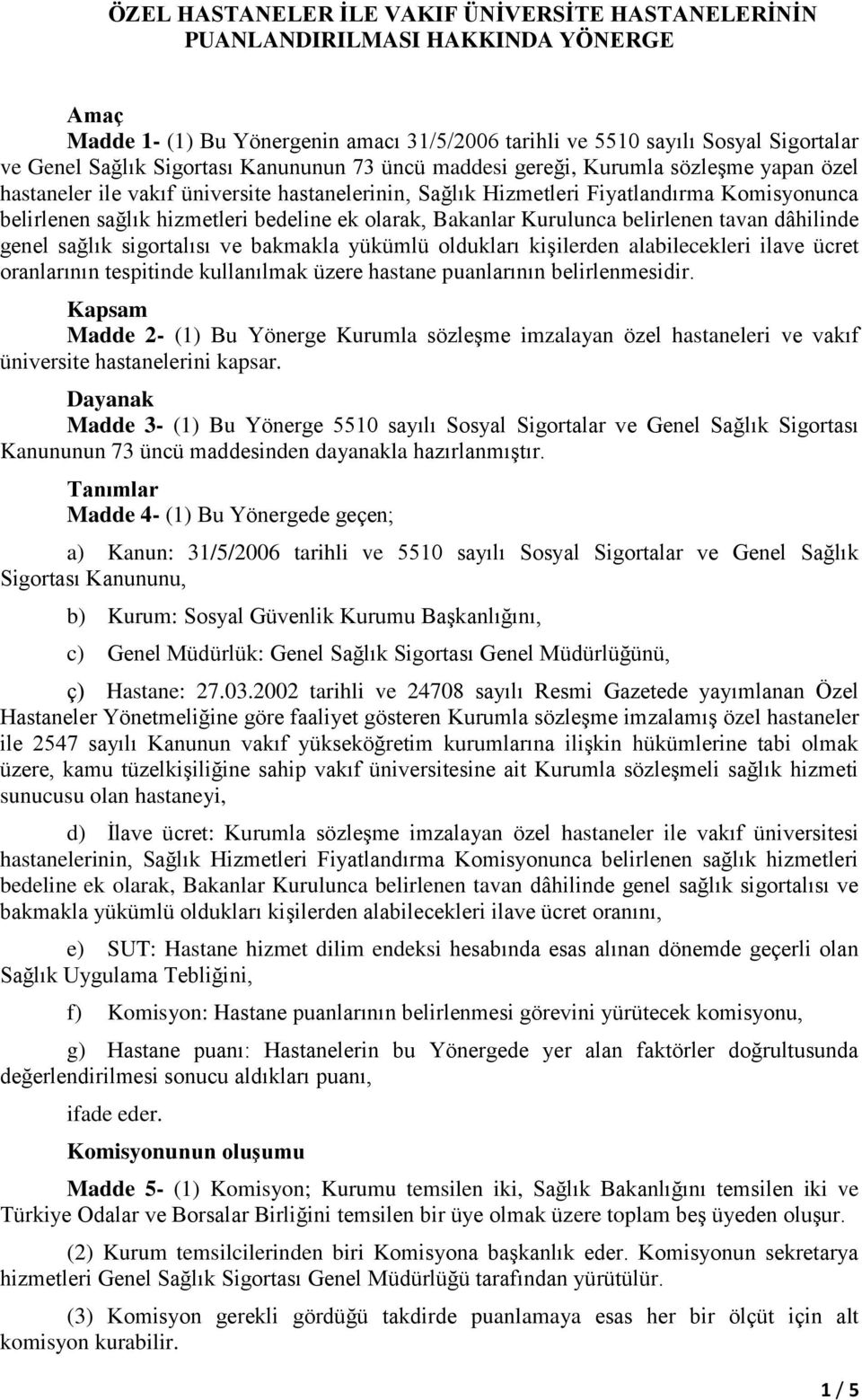 ÖZEL HASTANELER İLE VAKIF ÜNİVERSİTE HASTANELERİNİN PUANLANDIRILMASI HAKKINDA YÖNERGE

Amaç

Madde 1- (1) Bu Yönergenin amacı 31/5/2006 tarihli ve 5510 sayılı Sosyal Sigortalar ve Genel Sağlık Sigortası Kanununun 73 üncü maddesi gereği, Kurumla sözleşme yapan özel hastaneler ile vakıf üniversite hastanelerinin, Sağlık Hizmetleri Fiyatlandırma Komisyonunca belirlenen sağlık hizmetleri bedeline ek olarak, Bakanlar Kurulunca belirlenen tavan dâhilinde genel sağlık sigortalısı ve bakmakla yükümlü oldukları kişilerden alabilecekleri ilave ücret oranlarının tespitinde kullanılmak üzere hastane puanlarının belirlenmesidir.

Kapsam

Madde 2- (1) Bu Yönerge Kurumla sözleşme imzalayan özel hastaneleri ve vakıf üniversite hastanelerini kapsar.

Dayanak

Madde 3- (1) Bu Yönerge 5510 sayılı Sosyal Sigortalar ve Genel Sağlık Sigortası Kanununun 73 üncü maddesinden dayanakla hazırlanmıştır.

Tanımlar

Madde 4- (1) Bu Yönergede geçen;

a) Kanun: 31/5/2006 tarihli ve 5510 sayılı Sosyal Sigortalar ve Genel Sağlık Sigortası Kanununu,

b) Kurum: Sosyal Güvenlik Kurumu Başkanlığını,

c) Genel Müdürlük: Genel Sağlık Sigortası Genel Müdürlüğünü,

ç) Hastane: 27.03.2002 tarihli ve 24708 sayılı Resmi Gazetede yayımlanan Özel Hastaneler Yönetmeliğine göre faaliyet gösteren Kurumla sözleşme imzalamış özel hastaneler ile 2547 sayılı Kanunun vakıf yükseköğretim kurumlarına ilişkin hükümlerine tabi olmak üzere, kamu tüzelkişiliğine sahip vakıf üniversitesine ait Kurumla sözleşmeli sağlık hizmeti sunucusu olan hastaneyi,

d) İlave ücret: Kurumla sözleşme imzalayan özel hastaneler ile vakıf üniversitesi hastanelerinin, Sağlık Hizmetleri Fiyatlandırma Komisyonunca belirlenen sağlık hizmetleri bedeline ek olarak, Bakanlar Kurulunca belirlenen tavan dâhilinde genel sağlık sigortalısı ve bakmakla yükümlü oldukları kişilerden alabilecekleri ilave ücret oranını,

e) SUT: Hastane hizmet dilim endeksi hesabında esas alınan dönemde geçerli olan Sağlık Uygulama Tebliğini,

f) Komisyon: Hastane puanlarının belirlenmesi görevini yürütecek komisyonu,

g) Hastane puanı: Hastanelerin bu Yönergede yer alan faktörler doğrultusunda değerlendirilmesi sonucu aldıkları puanı,

ifade eder.

Komisyonunun oluşumu

Madde 5- (1) Komisyon; Kurumu temsilen iki, Sağlık Bakanlığını temsilen iki ve Türkiye Odalar ve Borsalar Birliğini temsilen bir üye olmak üzere toplam beş üyeden oluşur.

(2) Kurum temsilcilerinden biri Komisyona başkanlık eder. Komisyonun sekretarya hizmetleri Genel Sağlık Sigortası Genel Müdürlüğü tarafından yürütülür.

(3) Komisyon gerekli gördüğü takdirde puanlamaya esas her bir ölçüt için alt komisyon kurabilir.

1 / 5